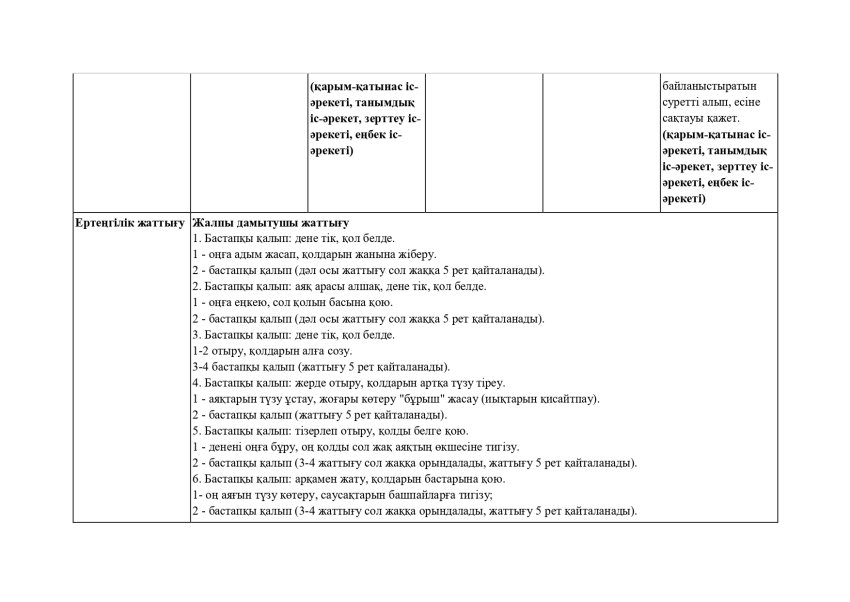 | | | (қарым-қатынас іс-әрекеті, танымдық іс-әрекет, зерттеу іс-әрекеті, еңбек іс-әрекеті) | | | байланыстыратын суретті алып, есіне сақтауы қажет. (қарым-қатынас іс-әрекеті, танымдық іс-әрекет, зерттеу іс-әрекеті, еңбек іс-әрекеті) |
|---|---|---|---|---|---|
| Ертеңгілік жаттығу | Жалпы дамытушы жаттығу 1. Бастапқы қалып: дене тік, қол белде. 1 - оңға адым жасап, қолдарын жанына жіберу. 2 - бастапқы қалып (дәл осы жаттығу сол жаққа 5 рет қайталанады). 2. Бастапқы қалып: аяқ арасы алшақ, дене тік, қол белде. 1 - оңға еңкею, сол қолын басына қою. 2 - бастапқы қалып (дәл осы жаттығу сол жаққа 5 рет қайталанады). 3. Бастапқы қалып: дене тік, қол белде. 1-2 отыру, қолдарын алға созу. 3-4 бастапқы қалып (жаттығу 5 рет қайталанады). 4. Бастапқы қалып: жерде отыру, қолдарын артқа түзу тіреу. 1 - аяқтарын түзу ұстау, жоғары көтеру "бұрыш" жасау (иықтарын қисайтпау). 2 - бастапқы қалып (жаттығу 5 рет қайталанады). 5. Бастапқы қалып: тізерлеп отыру, қолды белге қою. 1 - денені оңға бұру, оң қолды сол жақ аяқтың өкшесіне тигізу. 2 - бастапқы қалып (3-4 жаттығу сол жаққа орындалады, жаттығу 5 рет қайталанады). 6. Бастапқы қалып: арқамен жату, қолдарын бастарына қою. 1- оң аяғын түзу көтеру, саусақтарын башпайларға тигізу; 2 - бастапқы қалып (3-4 жаттығу сол жаққа орындалады, жаттығу 5 рет қайталанады). | | | | |